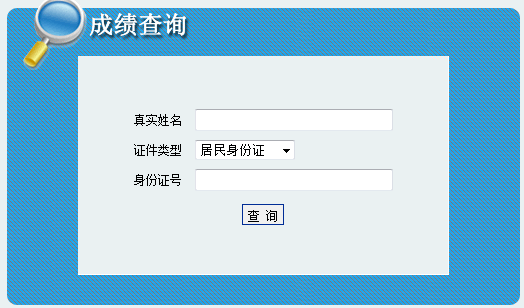 成绩查询

真实姓名

证件类型 居民身份证

身份证号

查 询